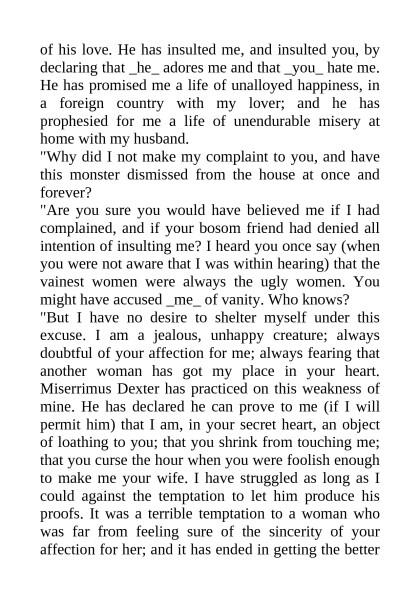 of his love. He has insulted me, and insulted you, by declaring that _he_ adores me and that _you_ hate me. He has promised me a life of unalloyed happiness, in a foreign country with my lover; and he has prophesied for me a life of unendurable misery at home with my husband.

"Why did I not make my complaint to you, and have this monster dismissed from the house at once and forever?

"Are you sure you would have believed me if I had complained, and if your bosom friend had denied all intention of insulting me? I heard you once say (when you were not aware that I was within hearing) that the vainest women were always the ugly women. You might have accused _me_ of vanity. Who knows?

"But I have no desire to shelter myself under this excuse. I am a jealous, unhappy creature; always doubtful of your affection for me; always fearing that another woman has got my place in your heart. Miserrimus Dexter has practiced on this weakness of mine. He has declared he can prove to me (if I will permit him) that I am, in your secret heart, an object of loathing to you; that you shrink from touching me; that you curse the hour when you were foolish enough to make me your wife. I have struggled as long as I could against the temptation to let him produce his proofs. It was a terrible temptation to a woman who was far from feeling sure of the sincerity of your affection for her; and it has ended in getting the better